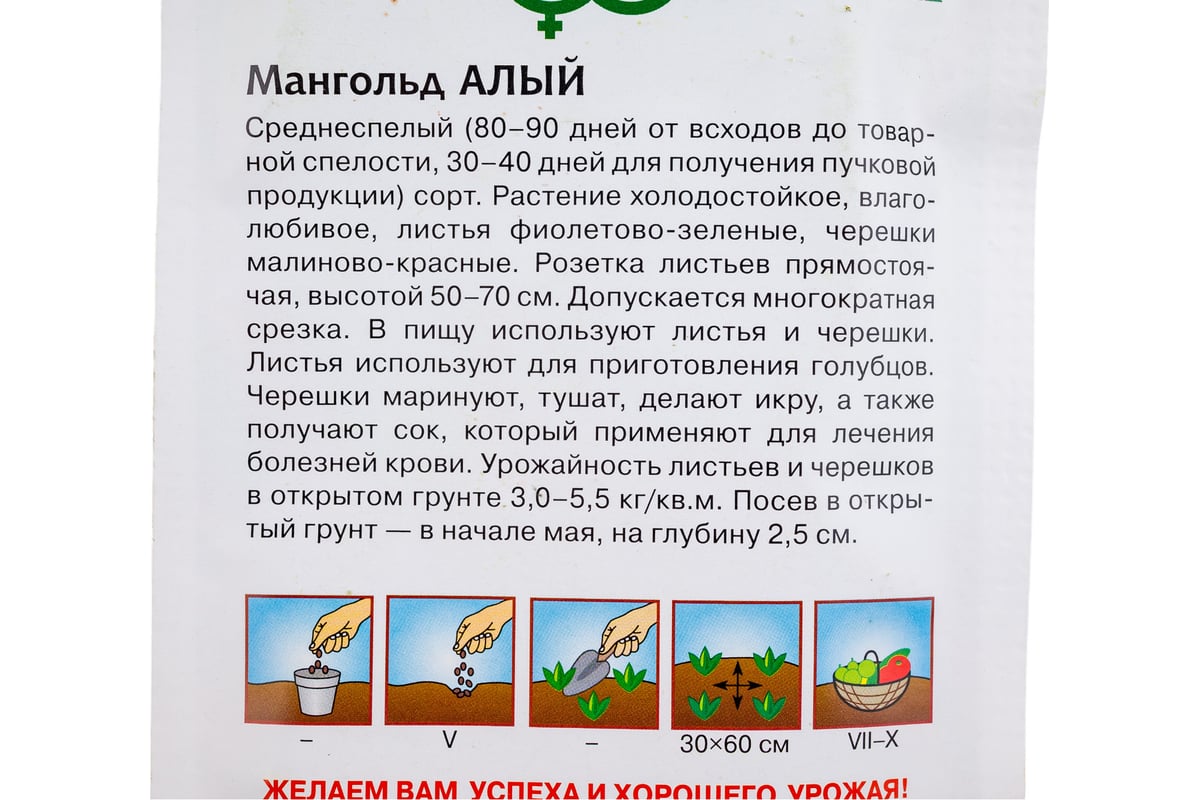 Мангольд АЛЫЙ

Среднеспелый (80–90 дней от всходов до товарной спелости, 30–40 дней для получения пучковой продукции) сорт. Растение холодостойкое, влаголюбивое, листья фиолетово-зеленые, черешки малиново-красные. Розетка листьев прямостоячая, высотой 50–70 см. Допускается многократная срезка. В пищу используют листья и черешки. Листья используют для приготовления голубцов. Черешки маринуют, тушат, делают икру, а также получают сок, который применяют для лечения болезней крови. Урожайность листьев и черешков в открытом грунте 3,0–5,5 кг/кв.м. Посев в открытый грунт — в начале мая, на глубину 2,5 см.

–

V

–

30×60 см

VII–X

ЖЕЛАЕМ ВАМ УСПЕХА И ХОРОШЕГО УРОЖАЯ!